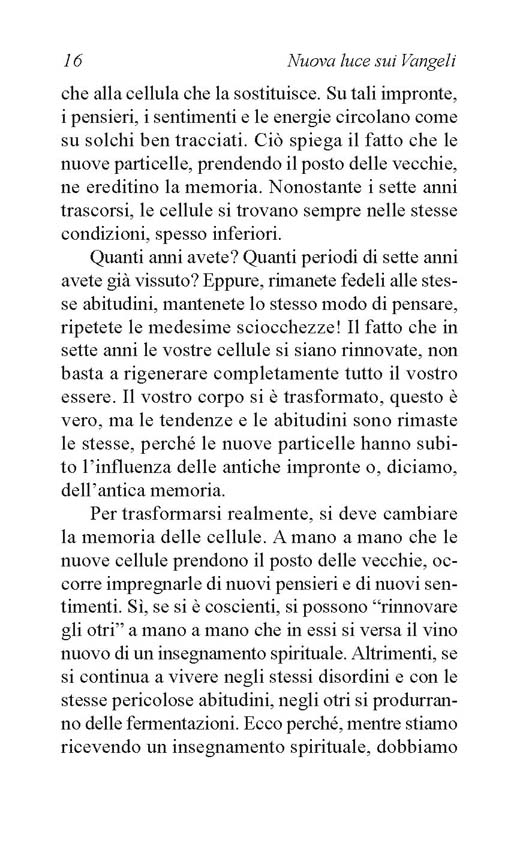 16 Nuova luce sui Vangeli

che alla cellula che la sostituisce. Su tali impronte, i pensieri, i sentimenti e le energie circolano come su solchi ben tracciati. Ciò spiega il fatto che le nuove particelle, prendendo il posto delle vecchie, ne ereditino la memoria. Nonostante i sette anni trascorsi, le cellule si trovano sempre nelle stesse condizioni, spesso inferiori.

Quanti anni avete? Quanti periodi di sette anni avete già vissuto? Eppure, rimanete fedeli alle stesse abitudini, mantenete lo stesso modo di pensare, ripetete le medesime sciocchezze! Il fatto che in sette anni le vostre cellule si siano rinnovate, non basta a rigenerare completamente tutto il vostro essere. Il vostro corpo si è trasformato, questo è vero, ma le tendenze e le abitudini sono rimaste le stesse, perché le nuove particelle hanno subito l'influenza delle antiche impronte o, diciamo, dell'antica memoria.

Per trasformarsi realmente, si deve cambiare la memoria delle cellule. A mano a mano che le nuove cellule prendono il posto delle vecchie, occorre impregnarle di nuovi pensieri e di nuovi sentimenti. Sì, se si è coscienti, si possono "rinnovare gli otri" a mano a mano che in essi si versa il vino nuovo di un insegnamento spirituale. Altrimenti, se si continua a vivere negli stessi disordini e con le stesse pericolose abitudini, negli otri si produrranno delle fermentazioni. Ecco perché, mentre stiamo ricevendo un insegnamento spirituale, dobbiamo